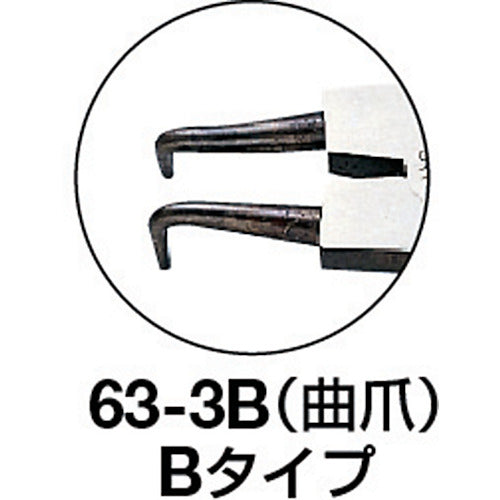 63-3B（曲爪）
Bタイプ